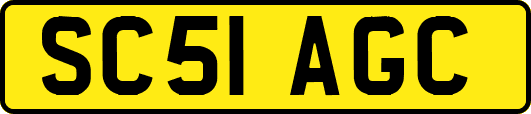 SC51 AGC